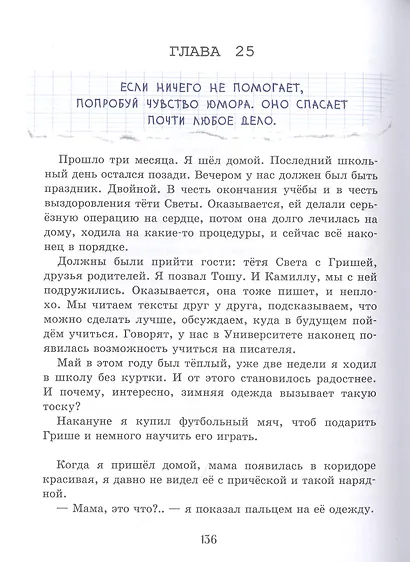 ГЛАВА 25

ЕСЛИ НИЧЕГО НЕ ПОМОГАЕТ, ПОПРОБУЙ ЧУВСТВО ЮМОРА. ОНО СПАСАЕТ ПОЧТИ ЛЮБОЕ ДЕЛО.

Прошло три месяца. Я шёл домой. Последний школьный день остался позади. Вечером у нас должен был быть праздник. Двойной. В честь окончания учёбы и в честь выздоровления тёти Светы. Оказывается, ей делали серьёзную операцию на сердце, потом она долго лечилась на дому, ходила на какие-то процедуры, и сейчас всё наконец в порядке.

Должны были прийти гости: тётя Света с Гришей, друзья родителей. Я позвал Тошу. И Камиллу, мы с ней подружились. Оказывается, она тоже пишет, и неплохо. Мы читаем тексты друг у друга, подсказываем, что можно сделать лучше, обсуждаем, куда в будущем пойдём учиться. Говорят, у нас в Университете наконец появилась возможность учиться на писателя.

Май в этом году был тёплый, уже две недели я ходил в школу без куртки. И от этого становилось радостнее. И почему, интересно, зимняя одежда вызывает такую тоску?

Накануне я купил футбольный мяч, чтоб подарить Грише и немного научить его играть.

Когда я пришёл домой, мама появилась в коридоре красивая, я давно не видел её с причёской и такой нарядной.

— Мама, это что?.. — я показал пальцем на её одежду.

136